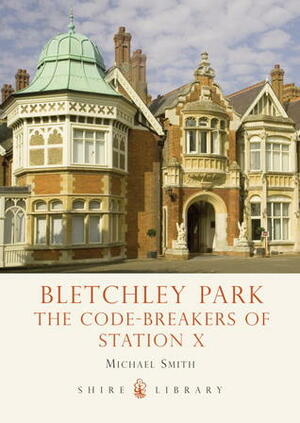 BLETCHLEY PARK
THE CODE-BREAKERS OF STATION X

MICHAEL SMITH

SHIRE LIBRARY